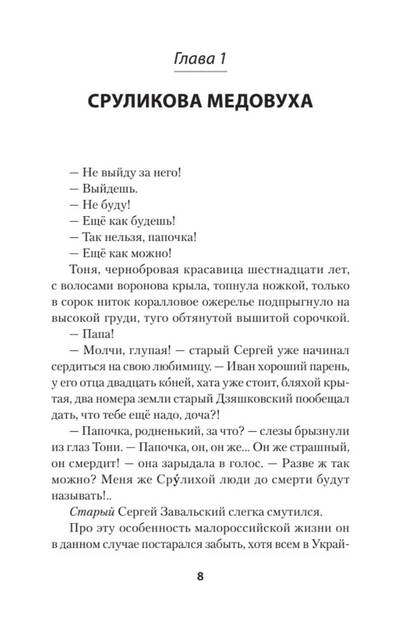 Глава 1

СРУЛИКОВА МЕДОВУХА

— Не выйду за него!
— Выйдешь.
— Не буду!
— Ещё как будешь!
— Так нельзя, папочка!
— Ещё как можно!

Тоня, чернобровая красавица шестнадцати лет, с волосами воронова крыла, топнула ножкой, только в сорок ниток коралловое ожерелье подпрыгнуло на высокой груди, туго обтянутой вышитой сорочкой.

— Папа!

— Молчи, глупая! — старый Сергей уже начинал сердиться на свою любимицу. — Иван хороший парень, у его отца двадцать ко́ней, хата уже стоит, бляхой крытая, два номера земли старый Дзяшковский пообещал дать, что тебе ещё надо, доча?!

— Папочка, родненький, за что? — слезы брызнули из глаз Тони. — Папочка, он, он же... Он же страшный, он смердит! — она зарыдала в голос. — Разве ж так можно? Меня же Сру́лихой люди до смерти будут называть!..

Старый Сергей Завальский слегка смутился.

Про эту особенность малороссийской жизни он в данном случае постарался забыть, хотя всем в Украй-

8